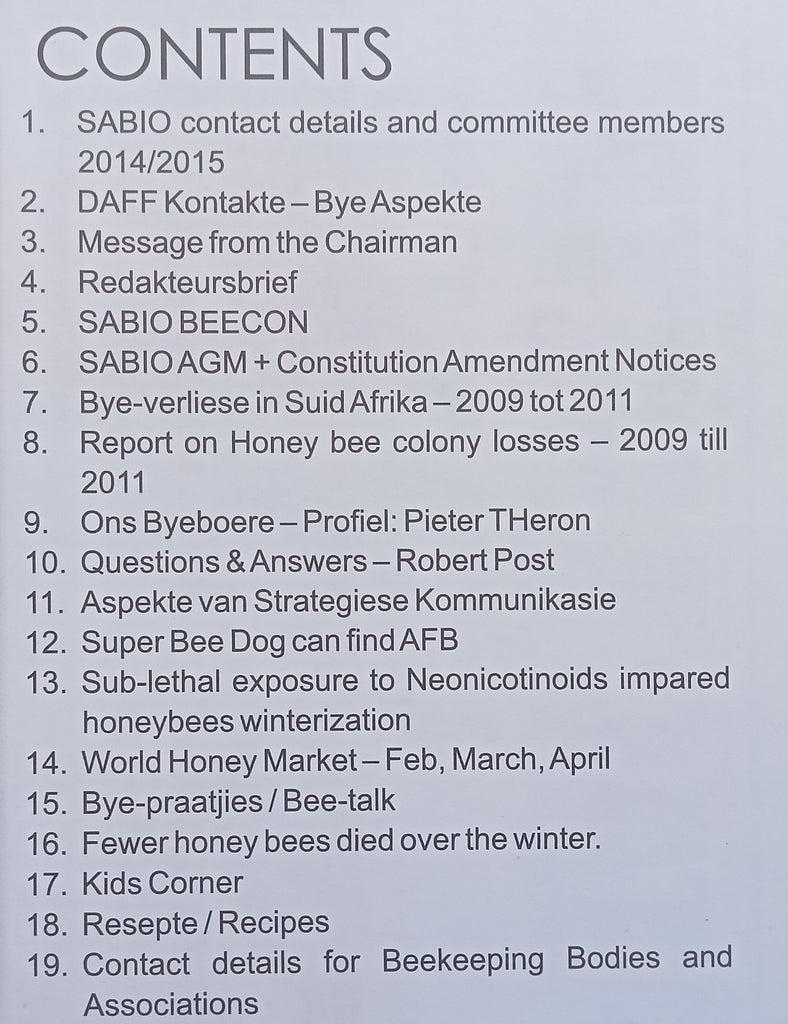 CONTENTS

1. SABIO contact details and committee members 2014/2015
2. DAFF Kontakte – Bye Aspekte
3. Message from the Chairman
4. Redakteursbrief
5. SABIO BEECON
6. SABIO AGM + Constitution Amendment Notices
7. Bye-verliese in Suid Afrika – 2009 tot 2011
8. Report on Honey bee colony losses – 2009 till 2011
9. Ons Byeboere – Profiel: Pieter THeron
10. Questions & Answers – Robert Post
11. Aspekte van Strategiese Kommunikasie
12. Super Bee Dog can find AFB
13. Sub-lethal exposure to Neonicotinoids impared honeybees winterization
14. World Honey Market – Feb, March, April
15. Bye-praatjies / Bee-talk
16. Fewer honey bees died over the winter.
17. Kids Corner
18. Resepte / Recipes
19. Contact details for Beekeeping Bodies and Associations